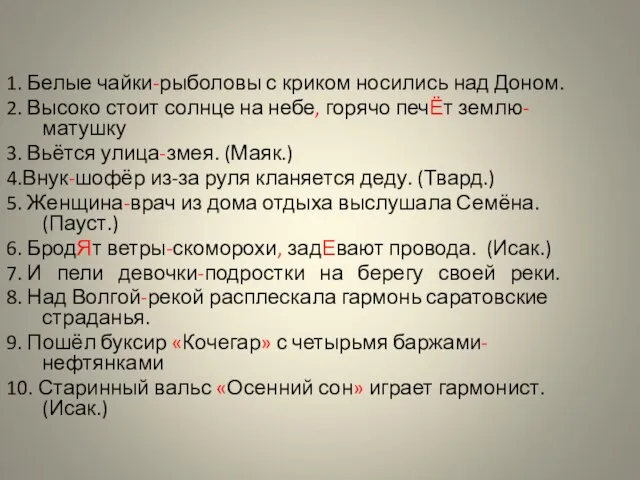 1. Белые чайки-рыболовы с криком носились над Доном.
2. Высоко стоит солнце на небе, горячо печЁт землю-матушку
3. Вьётся улица-змея. (Маяк.)
4.Внук-шофёр из-за руля кланяется деду. (Твард.)
5. Женщина-врач из дома отдыха выслушала Семёна. (Пауст.)
6. БродЯт ветры-скоморохи, задЕвают провода. (Исак.)
7. И пели девочки-подростки на берегу своей реки.
8. Над Волгой-рекой расплескала гармонь саратовские страданья.
9. Пошёл буксир «Кочегар» с четырьмя баржами-нефтянками
10. Старинный вальс «Осенний сон» играет гармонист. (Исак.)